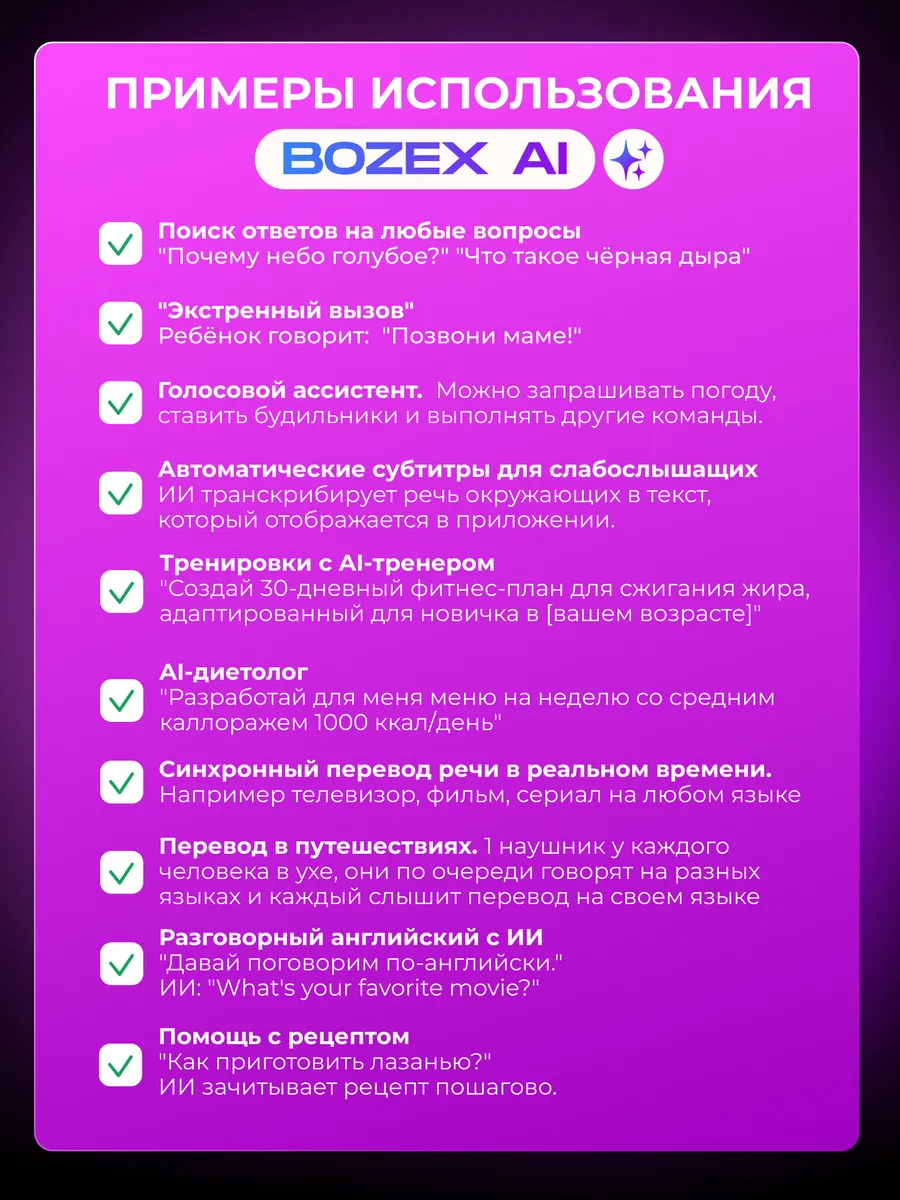 ПРИМЕРЫ ИСПОЛЬЗОВАНИЯ
BOZEX AI

☑ Поиск ответов на любые вопросы
"Почему небо голубое?" "Что такое чёрная дыра"

☑ "Экстренный вызов"
Ребёнок говорит: "Позвони маме!"

☑ Голосовой ассистент. Можно запрашивать погоду, ставить будильники и выполнять другие команды.

☑ Автоматические субтитры для слабослышащих
ИИ транскрибирует речь окружающих в текст, который отображается в приложении.

☑ Тренировки с AI-тренером
"Создай 30-дневный фитнес-план для сжигания жира, адаптированный для новичка в [вашем возрасте]"

☑ AI-диетолог
"Разработай для меня меню на неделю со средним каллоражем 1000 ккал/день"

☑ Синхронный перевод речи в реальном времени.
Например телевизор, фильм, сериал на любом языке

☑ Перевод в путешествиях. 1 наушник у каждого человека в ухе, они по очереди говорят на разных языках и каждый слышит перевод на своем языке

☑ Разговорный английский с ИИ
"Давай поговорим по-английски."
ИИ: "What's your favorite movie?"

☑ Помощь с рецептом
"Как приготовить лазанью?"
ИИ зачитывает рецепт пошагово.